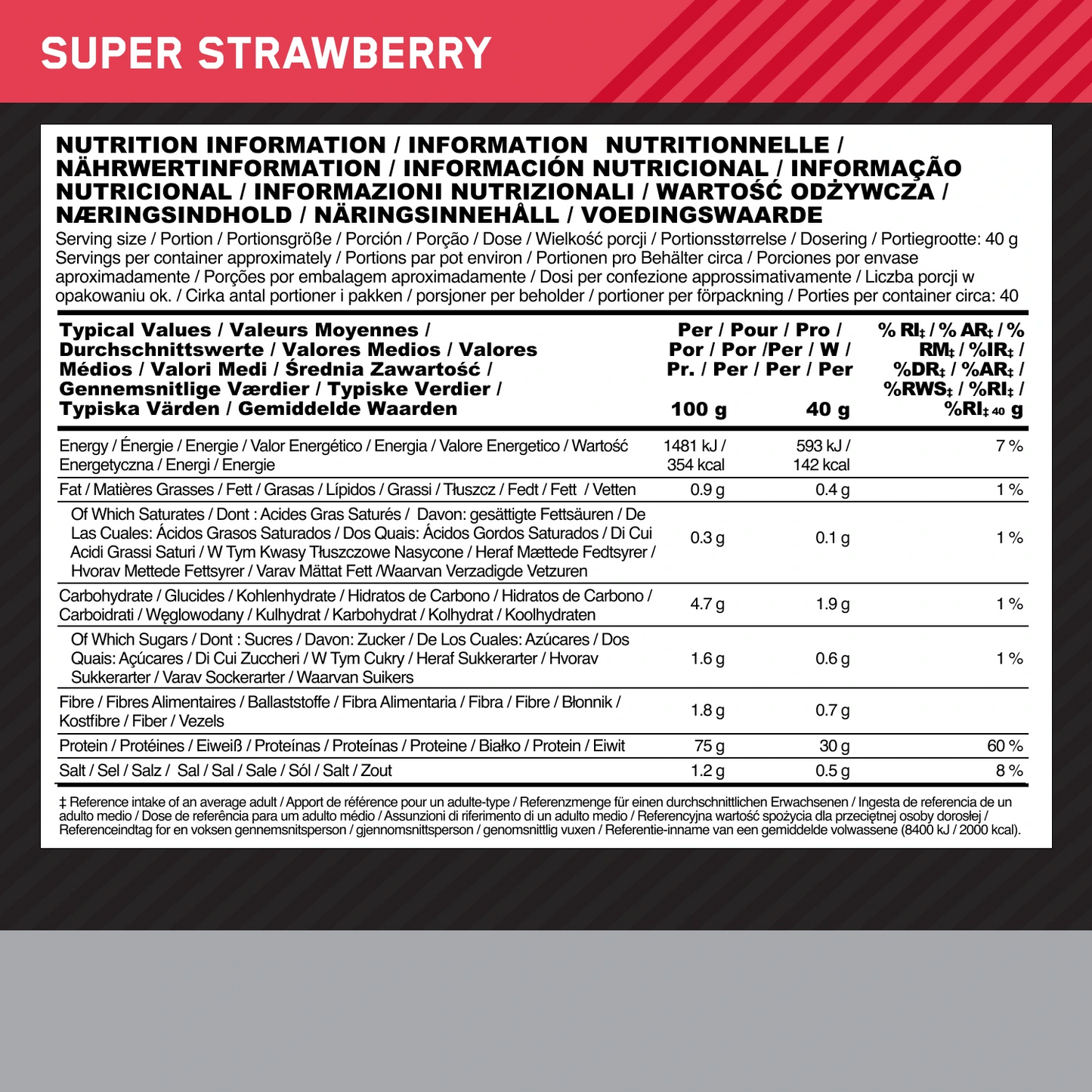 SUPER STRAWBERRY

NUTRITION INFORMATION / INFORMATION NUTRITIONNELLE / NÄHRWERTINFORMATION / INFORMACIÓN NUTRICIONAL / INFORMAÇÃO NUTRICIONAL / INFORMAZIONI NUTRIZIONALI / WARTOŚĆ ODŻYWCZA / NÆRINGSINDHOLD / NÄRINGSINNEHÅLL / VOEDINGSWAARDE

Serving size / Portion / Portionsgröße / Porción / Porção / Dose / Wielkość porcji / Portionsstørrelse / Dosering / Portiegrootte: 40 g
Servings per container approximately / Portions par pot environ / Portionen pro Behälter circa / Porciones por envase aproximadamente / Porções por embalagem aproximadamente / Dosi per confezione approssimativamente / Liczba porcji w opakowaniu ok. / Cirka antal portioner i pakken / porsjoner per beholder / portioner per förpackning / Porties per container circa: 40

| Typical Values / Valeurs Moyennes / Durchschnittswerte / Valores Medios / Valores Médios / Valori Medi / Średnia Zawartość / Gennemsnitlige Værdier / Typiske Verdier / Typiska Värden / Gemiddelde Waarden | Per / Pour / Pro / Por / Por /Per / W / Pr. / Per / Per / Per 100 g | 40 g | % RI‡ / % AR‡ / % RM‡ / %IR‡ / %DR‡ / %AR‡ / %RWS‡ / %RI‡ / %RI‡ 40 g |
|---|---|---|---|
| Energy / Énergie / Energie / Valor Energético / Energia / Valore Energetico / Wartość Energetyczna / Energi / Energie | 1481 kJ / 354 kcal | 593 kJ / 142 kcal | 7 % |
| Fat / Matières Grasses / Fett / Grasas / Lípidos / Grassi / Tłuszcz / Fedt / Fett / Vetten | 0.9 g | 0.4 g | 1 % |
| Of Which Saturates / Dont : Acides Gras Saturés / Davon: gesättigte Fettsäuren / De Las Cuales: Ácidos Grasos Saturados / Dos Quais: Ácidos Gordos Saturados / Di Cui Acidi Grassi Saturi / W Tym Kwasy Tłuszczowe Nasycone / Heraf Mættede Fedtsyrer / Hvorav Mettede Fettsyrer / Varav Mättat Fett /Waarvan Verzadigde Vetzuren | 0.3 g | 0.1 g | 1 % |
| Carbohydrate / Glucides / Kohlenhydrate / Hidratos de Carbono / Hidratos de Carbono / Carboidrati / Węglowodany / Kulhydrat / Karbohydrat / Kolhydrat / Koolhydraten | 4.7 g | 1.9 g | 1 % |
| Of Which Sugars / Dont : Sucres / Davon: Zucker / De Los Cuales: Azúcares / Dos Quais: Açúcares / Di Cui Zuccheri / W Tym Cukry / Heraf Sukkerarter / Hvorav Sukkerarter / Varav Sockerarter / Waarvan Suikers | 1.6 g | 0.6 g | 1 % |
| Fibre / Fibres Alimentaires / Ballaststoffe / Fibra Alimentaria / Fibra / Fibre / Błonnik / Kostfibre / Fiber / Vezels | 1.8 g | 0.7 g | |
| Protein / Protéines / Eiweiß / Proteínas / Proteínas / Proteine / Białko / Protein / Eiwit | 75 g | 30 g | 60 % |
| Salt / Sel / Salz / Sal / Sal / Sale / Sól / Salt / Zout | 1.2 g | 0.5 g | 8 % |

‡ Reference intake of an average adult / Apport de référence pour un adulte-type / Referenzmenge für einen durchschnittlichen Erwachsenen / Ingesta de referencia de un adulto medio / Dose de referência para um adulto médio / Assunzioni di riferimento di un adulto medio / Referencyjna wartość spożycia dla przeciętnej osoby dorosłej / Referenceindtag for en voksen gennemsnitsperson / gjennomsnittsperson / genomsnittlig vuxen / Referentie-inname van een gemiddelde volwassene (8400 kJ / 2000 kcal).